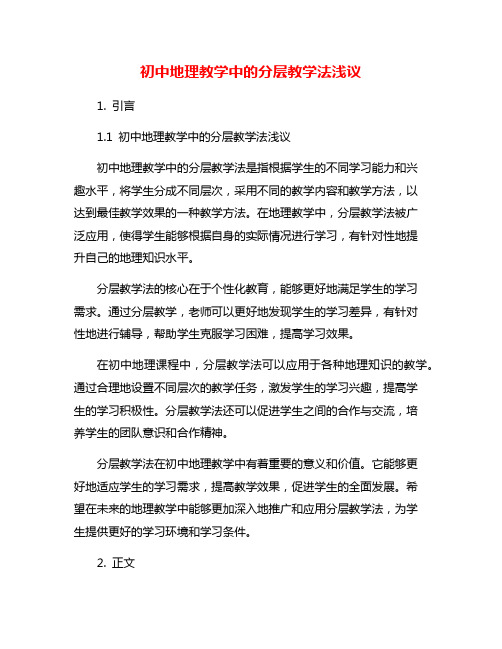 初中地理教学中的分层教学法浅议

1. 引言

1.1 初中地理教学中的分层教学法浅议

初中地理教学中的分层教学法是指根据学生的不同学习能力和兴趣水平，将学生分成不同层次，采用不同的教学内容和教学方法，以达到最佳教学效果的一种教学方法。在地理教学中，分层教学法被广泛应用，使得学生能够根据自身的实际情况进行学习，有针对性地提升自己的地理知识水平。

分层教学法的核心在于个性化教育，能够更好地满足学生的学习需求。通过分层教学，老师可以更好地发现学生的学习差异，有针对性地进行辅导，帮助学生克服学习困难，提高学习效果。

在初中地理课程中，分层教学法可以应用于各种地理知识的教学。通过合理地设置不同层次的教学任务，激发学生的学习兴趣，提高学生的学习积极性。分层教学法还可以促进学生之间的合作与交流，培养学生的团队意识和合作精神。

分层教学法在初中地理教学中有着重要的意义和价值。它能够更好地适应学生的学习需求，提高教学效果，促进学生的全面发展。希望在未来的地理教学中能够更加深入地推广和应用分层教学法，为学生提供更好的学习环境和学习条件。

2. 正文